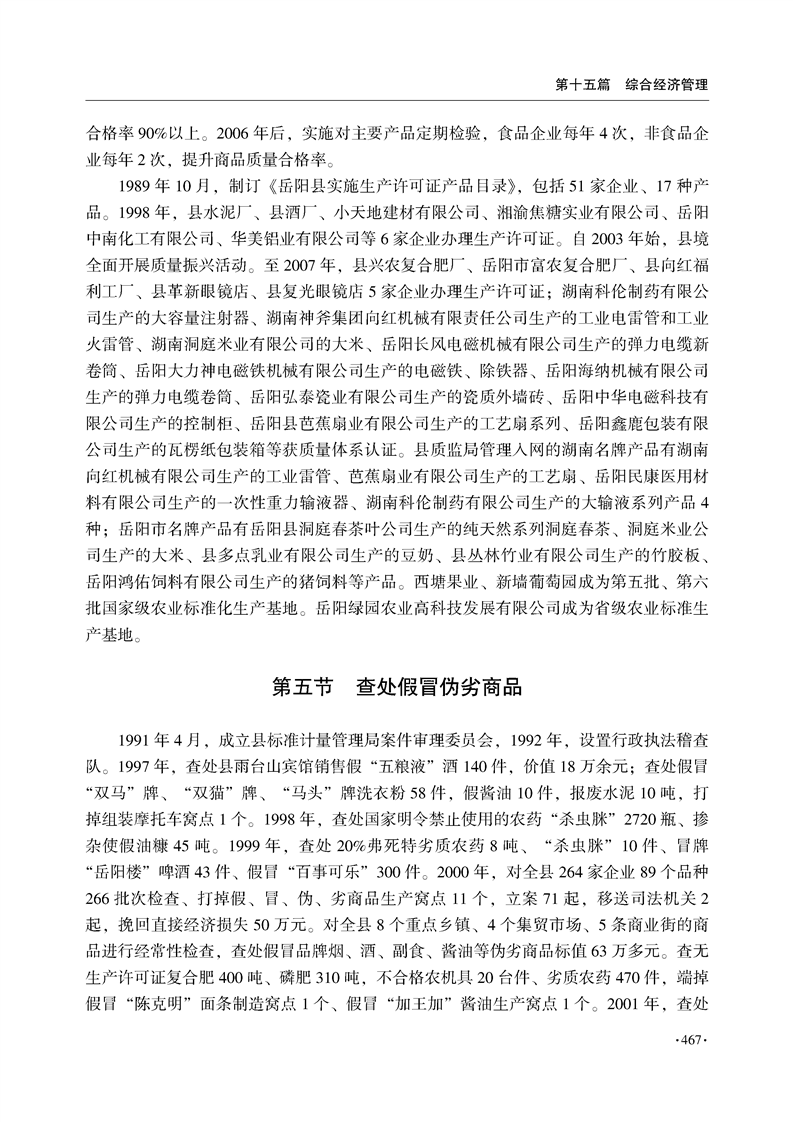 第十五篇　综合经济管理

合格率90%以上。2006年后，实施对主要产品定期检验，食品企业每年4次，非食品企业每年2次，提升商品质量合格率。

1989年10月，制订《岳阳县实施生产许可证产品目录》，包括51家企业、17种产品。1998年，县水泥厂、县酒厂、小天地建材有限公司、湘渝焦糖实业有限公司、岳阳中南化工有限公司、华美铝业有限公司等6家企业办理生产许可证。自2003年始，县境全面开展质量振兴活动。至2007年，县兴农复合肥厂、岳阳市富农复合肥厂、县向红福利工厂、县革新眼镜店、县复光眼镜店5家企业办理生产许可证；湖南科伦制药有限公司生产的大容量注射器、湖南神斧集团向红机械有限责任公司生产的工业电雷管和工业火雷管、湖南洞庭米业有限公司的大米、岳阳长风电磁机械有限公司生产的弹力电缆新卷筒、岳阳大力神电磁铁机械有限公司生产的电磁铁、除铁器、岳阳海纳机械有限公司生产的弹力电缆卷筒、岳阳弘泰瓷业有限公司生产的瓷质外墙砖、岳阳中华电磁科技有限公司生产的控制柜、岳阳县芭蕉扇业有限公司生产的工艺扇系列、岳阳鑫鹿包装有限公司生产的瓦楞纸包装箱等获质量体系认证。县质监局管理入网的湖南名牌产品有湖南向红机械有限公司生产的工业雷管、芭蕉扇业有限公司生产的工艺扇、岳阳民康医用材料有限公司生产的一次性重力输液器、湖南科伦制药有限公司生产的大输液系列产品4种；岳阳市名牌产品有岳阳县洞庭春茶叶公司生产的纯天然系列洞庭春茶、洞庭米业公司生产的大米、县多点乳业有限公司生产的豆奶、县丛林竹业有限公司生产的竹胶板、岳阳鸿佑饲料有限公司生产的猪饲料等产品。西塘果业、新墙葡萄园成为第五批、第六批国家级农业标准化生产基地。岳阳绿园农业高科技发展有限公司成为省级农业标准生产基地。

第五节　查处假冒伪劣商品

1991年4月，成立县标准计量管理局案件审理委员会，1992年，设置行政执法稽查队。1997年，查处县雨台山宾馆销售假“五粮液”酒140件，价值18万余元；查处假冒“双马”牌、“双猫”牌、“马头”牌洗衣粉58件，假酱油10件，报废水泥10吨，打掉组装摩托车窝点1个。1998年，查处国家明令禁止使用的农药“杀虫脒”2720瓶、掺杂使假油糠45吨。1999年，查处20%弗死特劣质农药8吨、“杀虫脒”10件、冒牌“岳阳楼”啤酒43件、假冒“百事可乐”300件。2000年，对全县264家企业89个品种266批次检查、打掉假、冒、伪、劣商品生产窝点11个，立案71起，移送司法机关2起，挽回直接经济损失50万元。对全县8个重点乡镇、4个集贸市场、5条商业街的商品进行经常性检查，查处假冒品牌烟、酒、副食、酱油等伪劣商品标值63万多元。查无生产许可证复合肥400吨、磷肥310吨，不合格农机具20台件、劣质农药470件，端掉假冒“陈克明”面条制造窝点1个、假冒“加王加”酱油生产窝点1个。2001年，查处

·467·